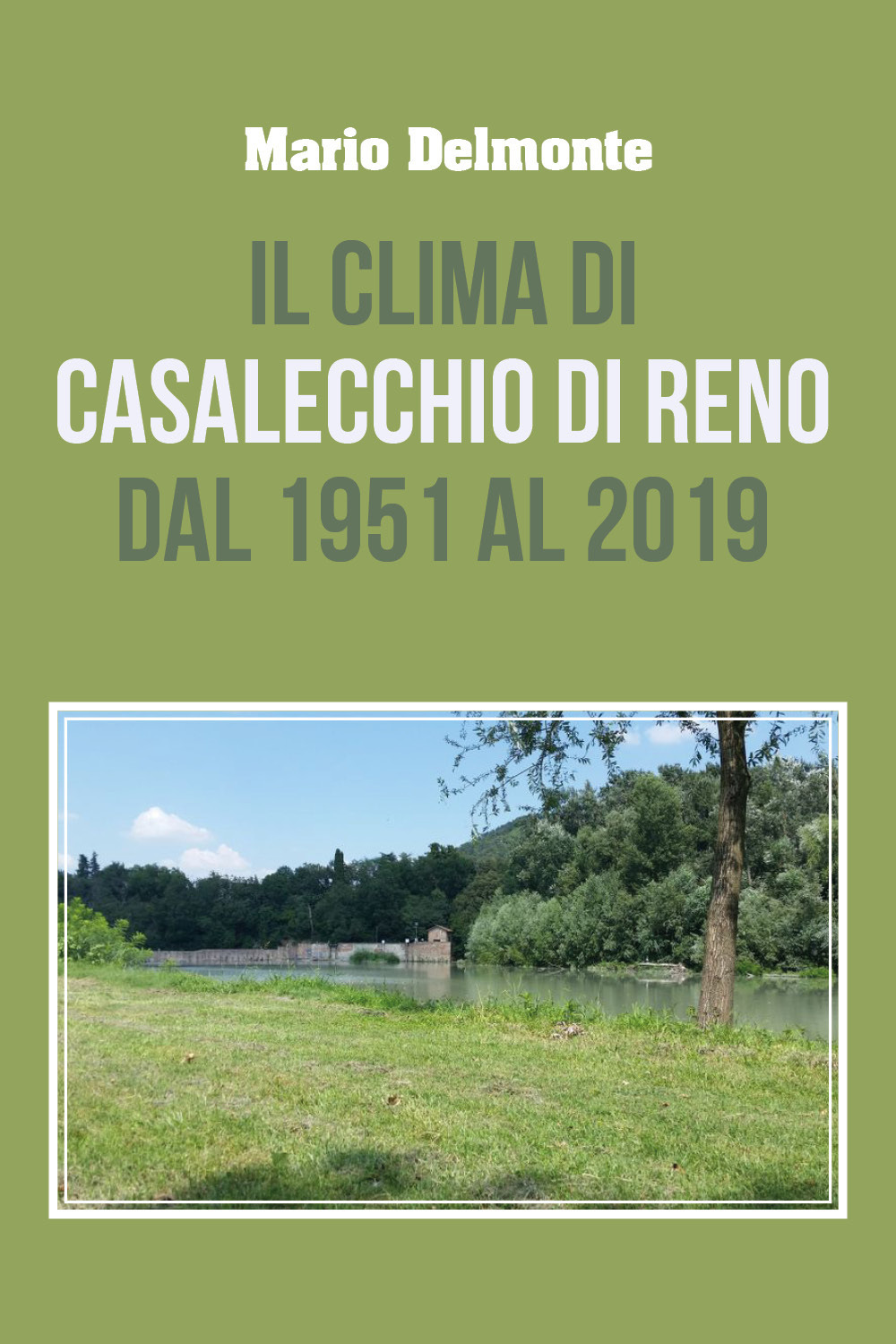 Mario Delmonte

IL CLIMA DI
CASALECCHIO DI RENO
DAL 1951 AL 2019